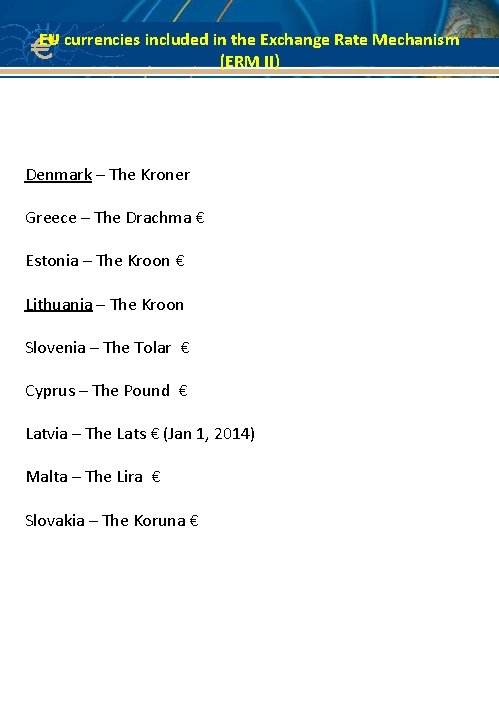 EU currencies included in the Exchange Rate Mechanism (ERM II)

Denmark – The Kroner

Greece – The Drachma €

Estonia – The Kroon €

Lithuania – The Kroon

Slovenia – The Tolar €

Cyprus – The Pound €

Latvia – The Lats € (Jan 1, 2014)

Malta – The Lira €

Slovakia – The Koruna €